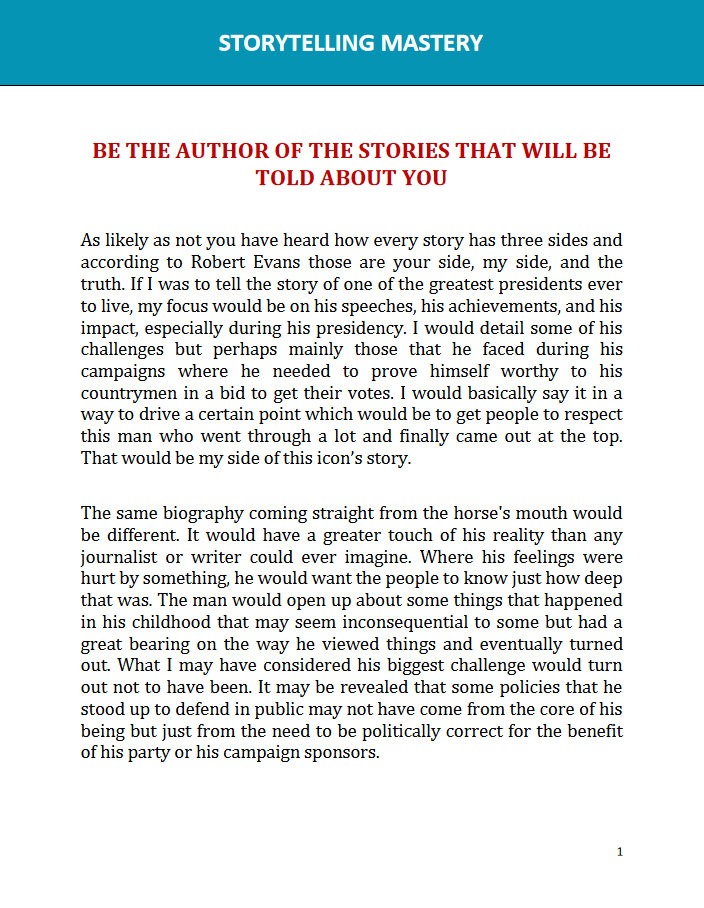 STORYTELLING MASTERY

BE THE AUTHOR OF THE STORIES THAT WILL BE TOLD ABOUT YOU

As likely as not you have heard how every story has three sides and according to Robert Evans those are your side, my side, and the truth. If I was to tell the story of one of the greatest presidents ever to live, my focus would be on his speeches, his achievements, and his impact, especially during his presidency. I would detail some of his challenges but perhaps mainly those that he faced during his campaigns where he needed to prove himself worthy to his countrymen in a bid to get their votes. I would basically say it in a way to drive a certain point which would be to get people to respect this man who went through a lot and finally came out at the top. That would be my side of this icon's story.

The same biography coming straight from the horse's mouth would be different. It would have a greater touch of his reality than any journalist or writer could ever imagine. Where his feelings were hurt by something, he would want the people to know just how deep that was. The man would open up about some things that happened in his childhood that may seem inconsequential to some but had a great bearing on the way he viewed things and eventually turned out. What I may have considered his biggest challenge would turn out not to have been. It may be revealed that some policies that he stood up to defend in public may not have come from the core of his being but just from the need to be politically correct for the benefit of his party or his campaign sponsors.

1